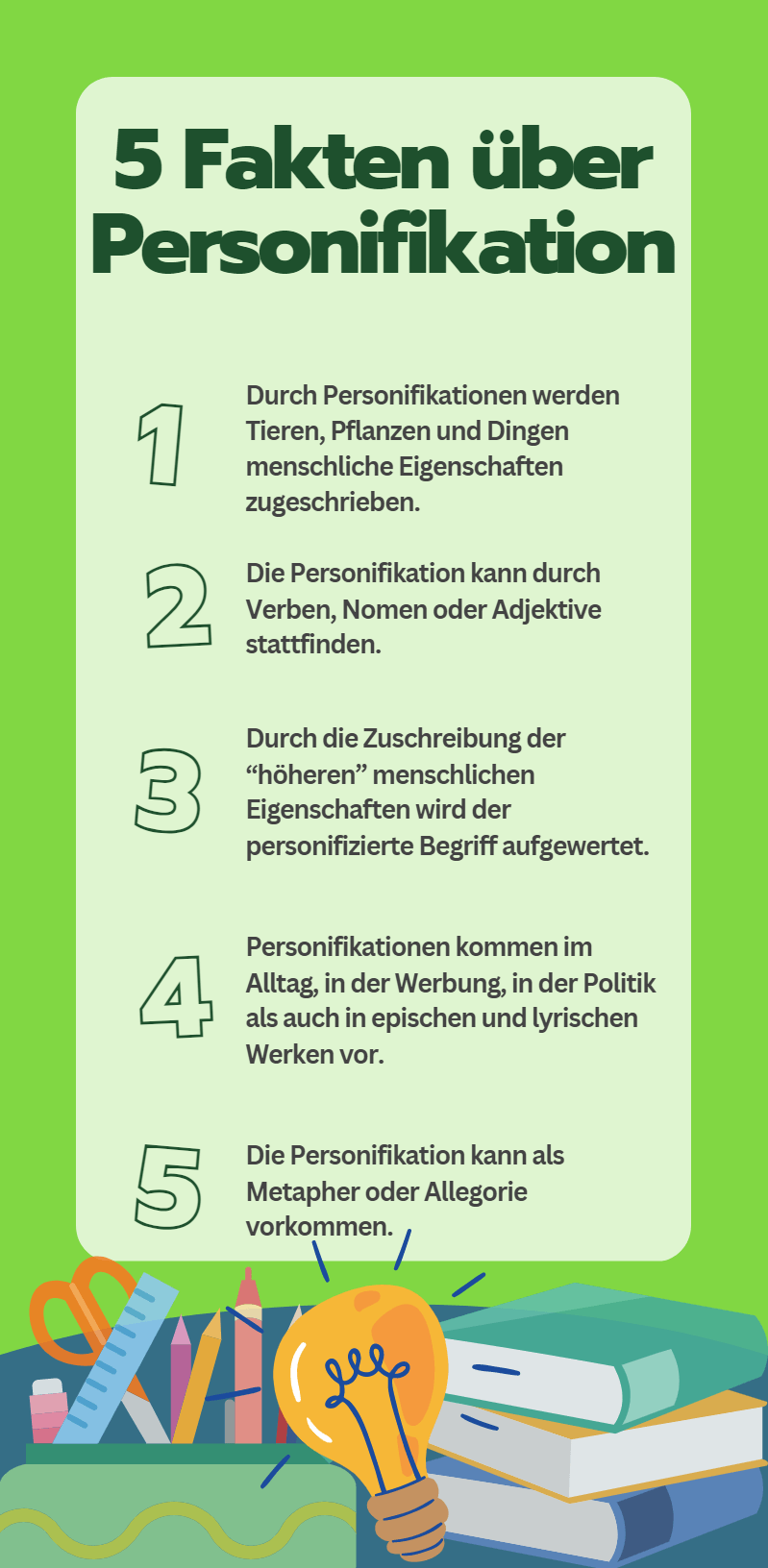 5 Fakten über Personifikation

1
Durch Personifikationen werden Tieren, Pflanzen und Dingen menschliche Eigenschaften zugeschrieben.

2
Die Personifikation kann durch Verben, Nomen oder Adjektive stattfinden.

3
Durch die Zuschreibung der “höheren” menschlichen Eigenschaften wird der personifizierte Begriff aufgewertet.

4
Personifikationen kommen im Alltag, in der Werbung, in der Politik als auch in epischen und lyrischen Werken vor.

5
Die Personifikation kann als Metapher oder Allegorie vorkommen.